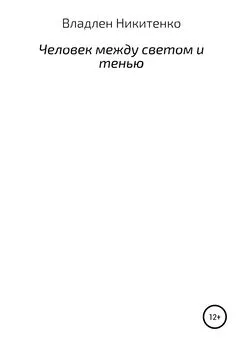 Владлен Никитенко

Человек между светом и тенью

12+